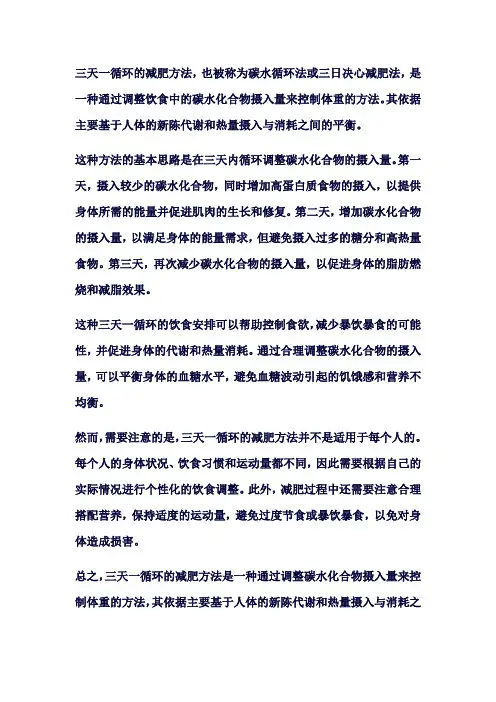 三天一循环的减肥方法，也被称为碳水循环法或三日决心减肥法，是一种通过调整饮食中的碳水化合物摄入量来控制体重的方法。其依据主要基于人体的新陈代谢和热量摄入与消耗之间的平衡。

这种方法的基本思路是在三天内循环调整碳水化合物的摄入量。第一天，摄入较少的碳水化合物，同时增加高蛋白质食物的摄入，以提供身体所需的能量并促进肌肉的生长和修复。第二天，增加碳水化合物的摄入量，以满足身体的能量需求，但避免摄入过多的糖分和高热量食物。第三天，再次减少碳水化合物的摄入量，以促进身体的脂肪燃烧和减脂效果。

这种三天一循环的饮食安排可以帮助控制食欲，减少暴饮暴食的可能性，并促进身体的代谢和热量消耗。通过合理调整碳水化合物的摄入量，可以平衡身体的血糖水平，避免血糖波动引起的饥饿感和营养不均衡。

然而，需要注意的是，三天一循环的减肥方法并不是适用于每个人的。每个人的身体状况、饮食习惯和运动量都不同，因此需要根据自己的实际情况进行个性化的饮食调整。此外，减肥过程中还需要注意合理搭配营养，保持适度的运动量，避免过度节食或暴饮暴食，以免对身体造成损害。

总之，三天一循环的减肥方法是一种通过调整碳水化合物摄入量来控制体重的方法，其依据主要基于人体的新陈代谢和热量摄入与消耗之